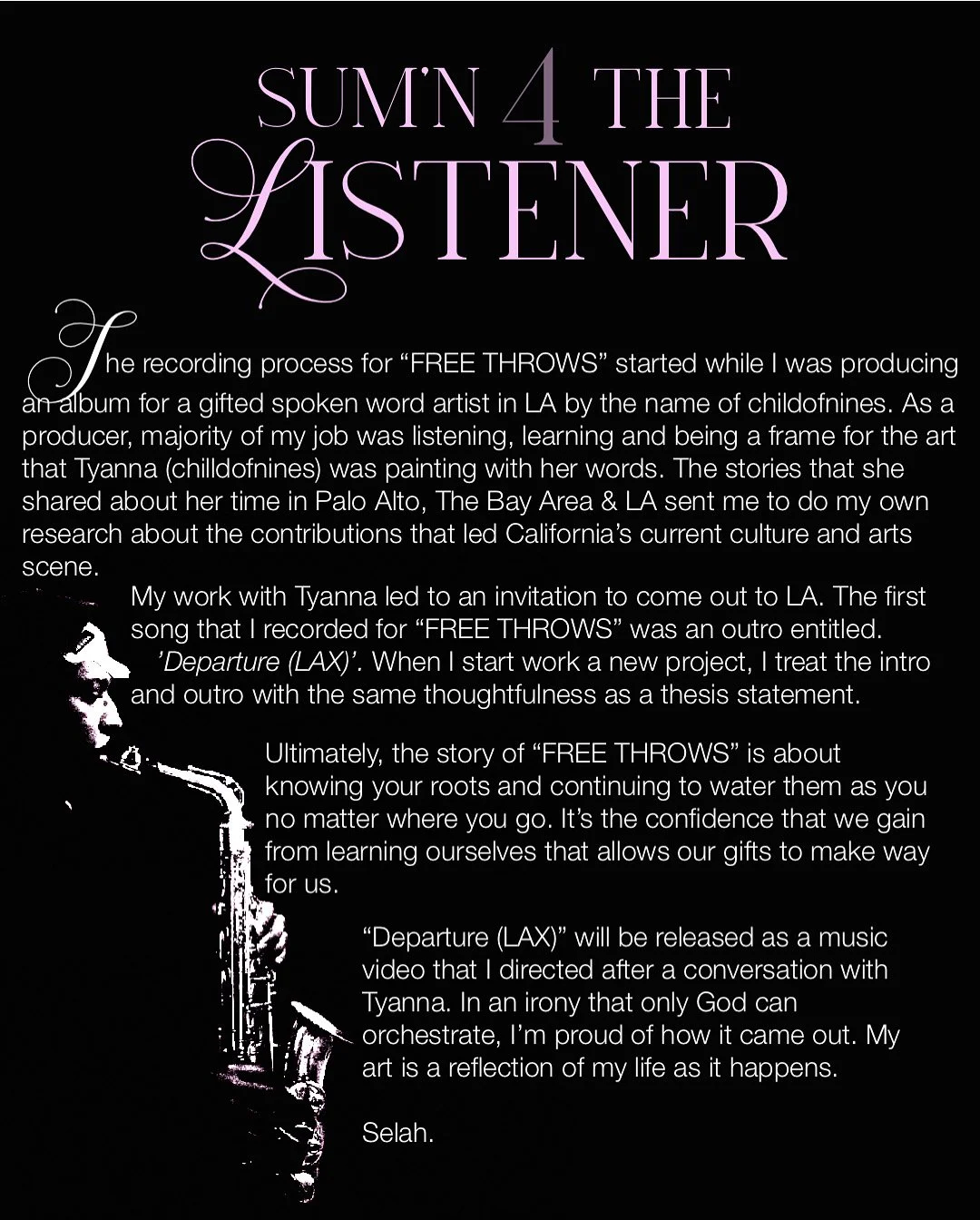 SUM'N 4 THE
LISTENER

The recording process for "FREE THROWS" started while I was producing an album for a gifted spoken word artist in LA by the name of childofnines. As a producer, majority of my job was listening, learning and being a frame for the art that Tyanna (chilldofnines) was painting with her words. The stories that she shared about her time in Palo Alto, The Bay Area & LA sent me to do my own research about the contributions that led California's current culture and arts scene.

My work with Tyanna led to an invitation to come out to LA. The first song that I recorded for "FREE THROWS" was an outro entitled. 'Departure (LAX)'. When I start work a new project, I treat the intro and outro with the same thoughtfulness as a thesis statement.

Ultimately, the story of "FREE THROWS" is about knowing your roots and continuing to water them as you no matter where you go. It's the confidence that we gain from learning ourselves that allows our gifts to make way for us.

"Departure (LAX)" will be released as a music video that I directed after a conversation with Tyanna. In an irony that only God can orchestrate, I'm proud of how it came out. My art is a reflection of my life as it happens.

Selah.